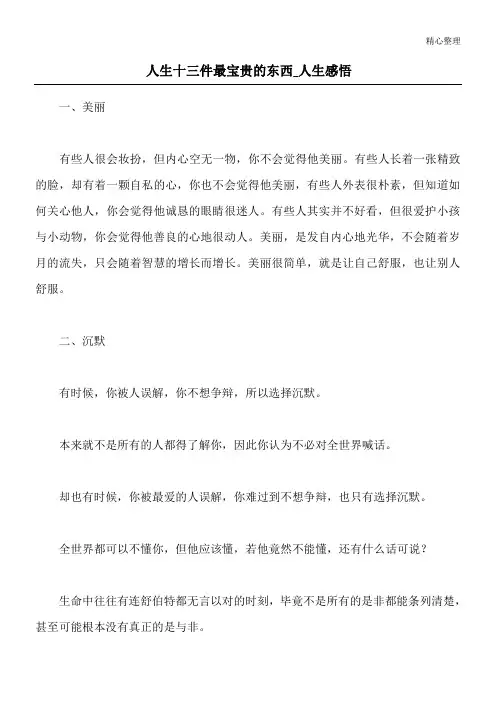 精心整理

人生十三件最宝贵的东西_人生感悟

一、美丽

有些人很会妆扮，但内心空无一物，你不会觉得他美丽。有些人长着一张精致的脸，却有着一颗自私的心，你也不会觉得他美丽，有些人外表很朴素，但知道如何关心他人，你会觉得他诚恳的眼睛很迷人。有些人其实并不好看，但很爱护小孩与小动物，你会觉得他善良的心地很动人。美丽，是发自内心地光华，不会随着岁月的流失，只会随着智慧的增长而增长。美丽很简单，就是让自己舒服，也让别人舒服。

二、沉默

有时候，你被人误解，你不想争辩，所以选择沉默。

本来就不是所有的人都得了解你，因此你认为不必对全世界喊话。

却也有时候，你被最爱的人误解，你难过到不想争辩，也只有选择沉默。

全世界都可以不懂你，但他应该懂，若他竟然不能懂，还有什么话可说？

生命中往往有连舒伯特都无言以对的时刻，毕竟不是所有的是非都能条列清楚，甚至可能根本没有真正的是与非。